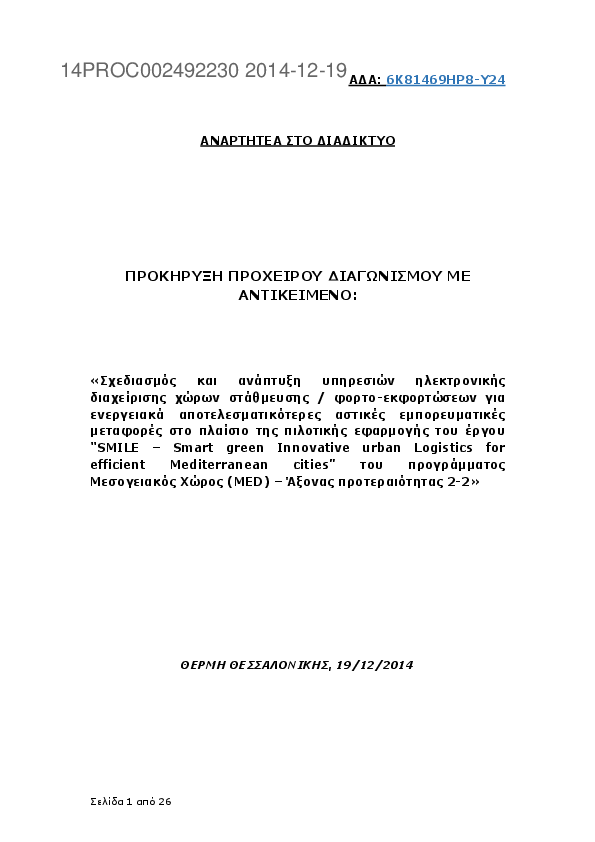 14PROC002492230 2014-12-19 ΑΔΑ: 6Κ81469ΗΡ8-Υ24

ΑΝΑΡΤΗΤΕΑ ΣΤΟ ΔΙΑΔΙΚΤΥΟ

ΠΡΟΚΗΡΥΞΗ ΠΡΟΧΕΙΡΟΥ ΔΙΑΓΩΝΙΣΜΟΥ ΜΕ ΑΝΤΙΚΕΙΜΕΝΟ:

«Σχεδιασμός και ανάπτυξη υπηρεσιών ηλεκτρονικής διαχείρισης χώρων στάθμευσης / φορτο-εκφορτώσεων για ενεργειακά αποτελεσματικότερες αστικές εμπορευματικές μεταφορές στο πλαίσιο της πιλοτικής εφαρμογής του έργου "SMILE – Smart green Innovative urban Logistics for efficient Mediterranean cities" του προγράμματος Μεσογειακός Χώρος (MED) – Άξονας προτεραιότητας 2-2»

ΘΕΡΜΗ ΘΕΣΣΑΛΟΝΙΚΗΣ, 19/12/2014

Σελίδα 1 από 26